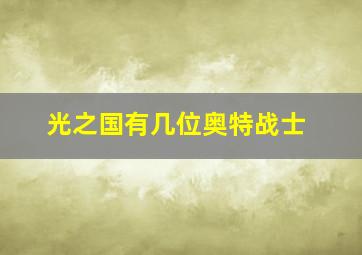 光之国有几位奥特战士